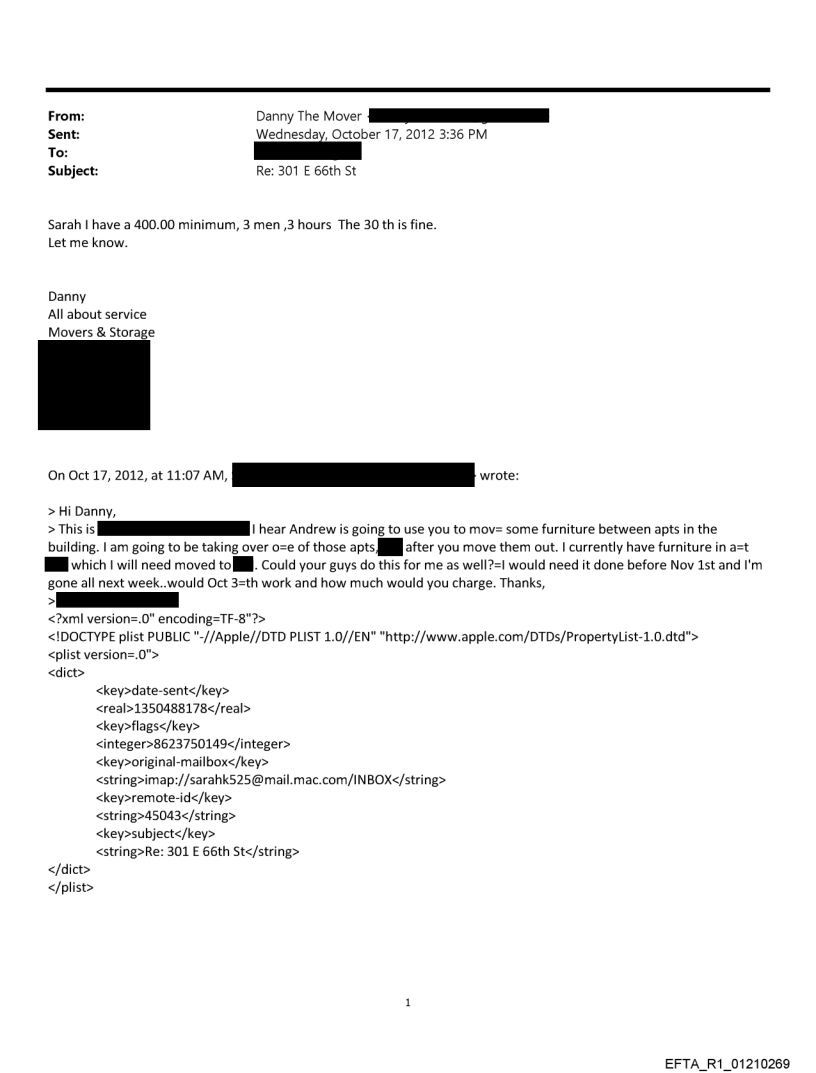 From: Danny The Mover
Sent: Wednesday, October 17, 2012 3:36 PM
To:
Subject: Re: 301 E 66th St

Sarah I have a 400.00 minimum, 3 men ,3 hours The 30 th is fine.
Let me know.

Danny
All about service
Movers & Storage

On Oct 17, 2012, at 11:07 AM, wrote:

> Hi Danny,
> This is I hear Andrew is going to use you to mov= some furniture between apts in the building. I am going to be taking over o=e of those apts, after you move them out. I currently have furniture in a=t which I will need moved to . Could your guys do this for me as well?=I would need it done before Nov 1st and I'm gone all next week..would Oct 3=th work and how much would you charge. Thanks,
>
<?xml version=.0" encoding=TF-8"?>
<!DOCTYPE plist PUBLIC "-//Apple//DTD PLIST 1.0//EN" "http://www.apple.com/DTDs/PropertyList-1.0.dtd">
<plist version=.0">
<dict>
<key>date-sent</key>
<real>1350488178</real>
<key>flags</key>
<integer>8623750149</integer>
<key>original-mailbox</key>
<string>imap://sarahk525@mail.mac.com/INBOX</string>
<key>remote-id</key>
<string>45043</string>
<key>subject</key>
<string>Re: 301 E 66th St</string>
</dict>
</plist>

1

EFTA_R1_01210269